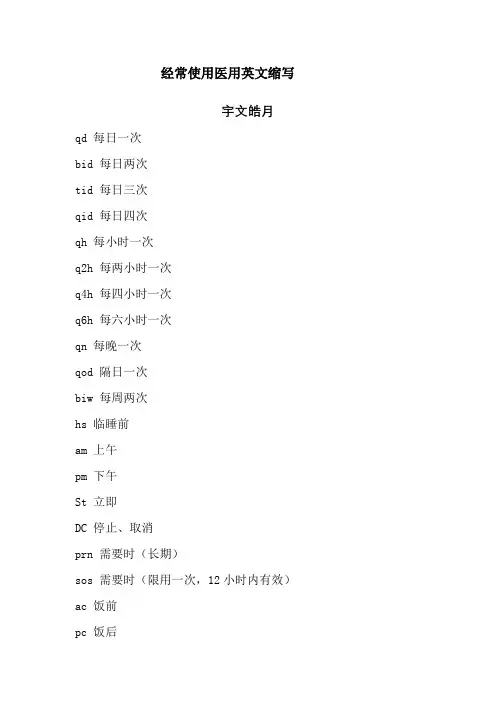 经常使用医用英文缩写

宇文皓月

qd 每日一次

bid 每日两次

tid 每日三次

qid 每日四次

qh 每小时一次

q2h 每两小时一次

q4h 每四小时一次

q6h 每六小时一次

qn 每晚一次

qod 隔日一次

biw 每周两次

hs 临睡前

am 上午

pm 下午

St 立即

DC 停止、取消

prn 需要时（长期）

sos 需要时（限用一次，12 小时内有效）

ac 饭前

pc 饭后